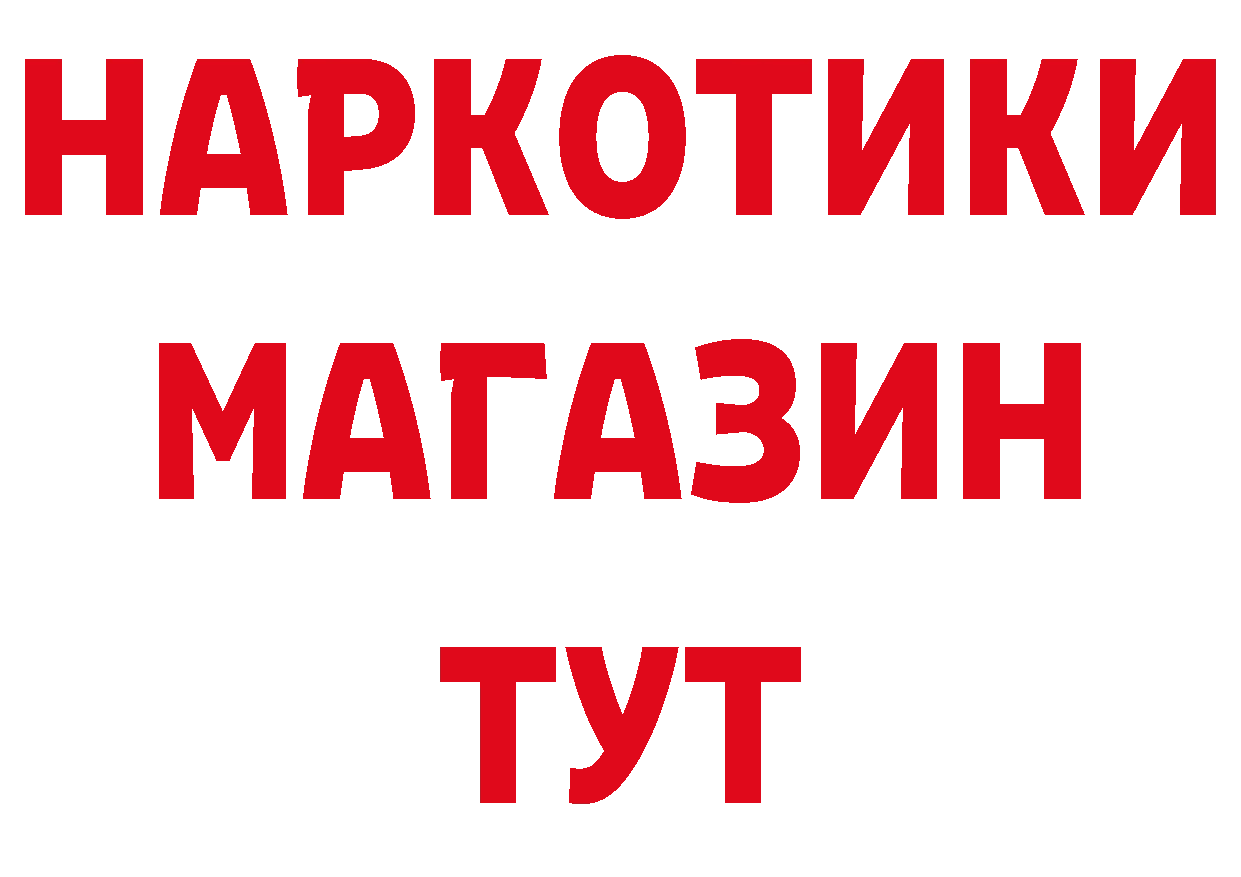 НАРКОТИКИ
МАГАЗИН
ТУТ